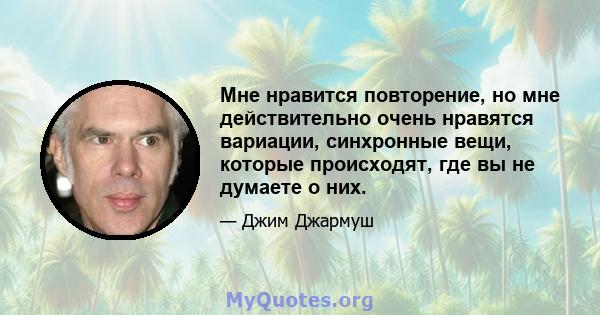 Мне нравится повторение, но мне действительно очень нравятся вариации, синхронные вещи, которые происходят, где вы не думаете о них.

— Джим Джармуш

MyQuotes.org